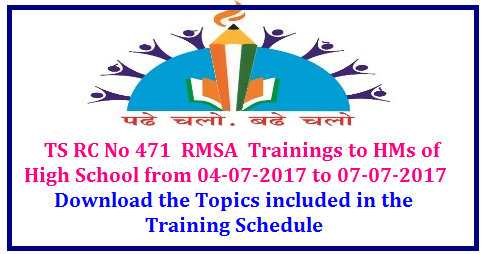 पढे चलो. बढे चलो

TS RC No 471 RMSA Trainings to HMs of High School from 04-07-2017 to 07-07-2017

Download the Topics included in the Training Schedule